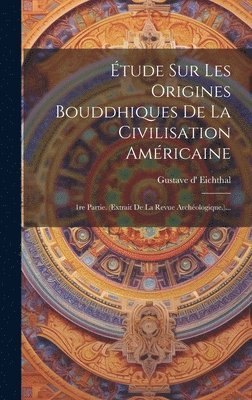 Étude Sur Les Origines Bouddhiques De La Civilisation Américaine

Gustave d' Eichthal

1re Partie. (Extrait De La Revue Archéologique.)...